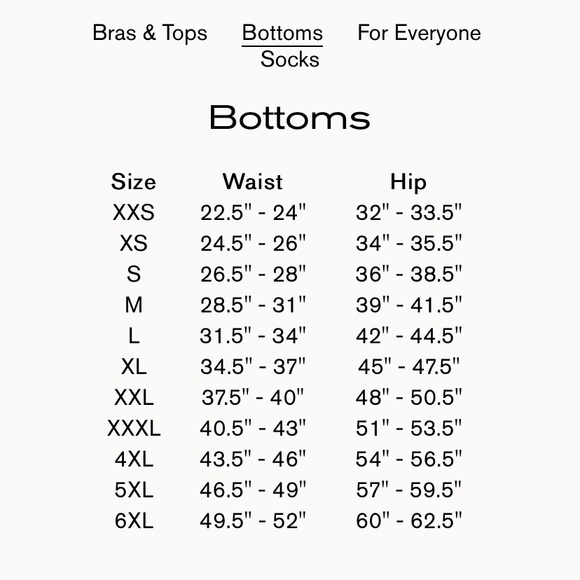 Bras & Tops Bottoms For Everyone
Socks

Bottoms

| Size | Waist | Hip |
|---|---|---|
| XXS | 22.5" - 24" | 32" - 33.5" |
| XS | 24.5" - 26" | 34" - 35.5" |
| S | 26.5" - 28" | 36" - 38.5" |
| M | 28.5" - 31" | 39" - 41.5" |
| L | 31.5" - 34" | 42" - 44.5" |
| XL | 34.5" - 37" | 45" - 47.5" |
| XXL | 37.5" - 40" | 48" - 50.5" |
| XXXL | 40.5" - 43" | 51" - 53.5" |
| 4XL | 43.5" - 46" | 54" - 56.5" |
| 5XL | 46.5" - 49" | 57" - 59.5" |
| 6XL | 49.5" - 52" | 60" - 62.5" |